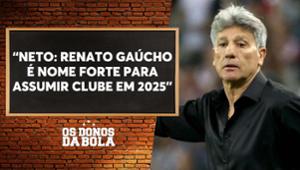 “NETO: RENATO GAÚCHO É NOME FORTE PARA ASSUMIR CLUBE EM 2025”

OS DONOS DA BOLA